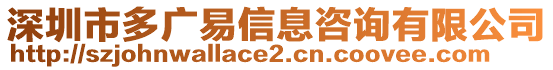 深圳市多广易信息咨询有限公司
http://szjohnwallace2.cn.coovee.com